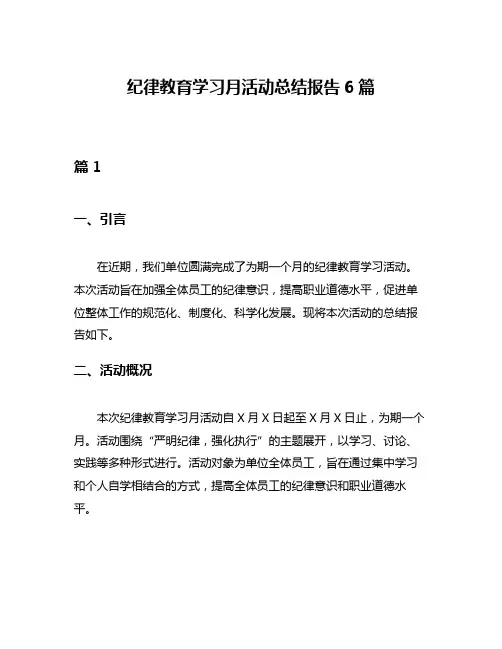 纪律教育学习月活动总结报告 6 篇

篇 1

一、引言

在近期，我们单位圆满完成了为期一个月的纪律教育学习活动。本次活动旨在加强全体员工的纪律意识，提高职业道德水平，促进单位整体工作的规范化、制度化、科学化发展。现将本次活动的总结报告如下。

二、活动概况

本次纪律教育学习月活动自 X 月 X 日起至 X 月 X 日止，为期一个月。活动围绕“严明纪律，强化执行”的主题展开，以学习、讨论、实践等多种形式进行。活动对象为单位全体员工，旨在通过集中学习和个人自学相结合的方式，提高全体员工的纪律意识和职业道德水平。